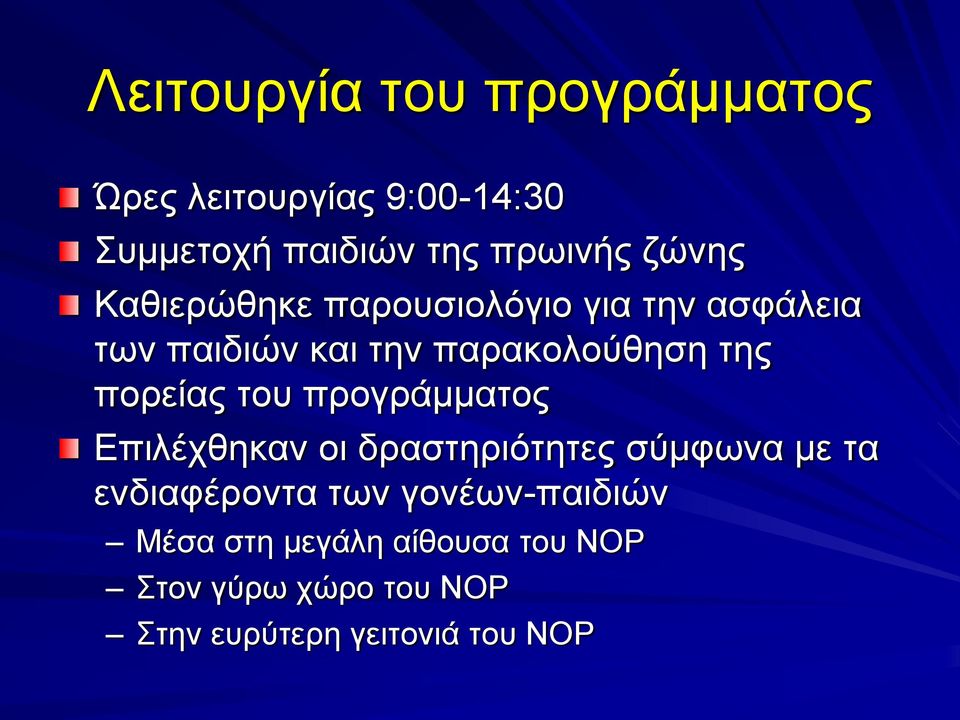 Λειτουργία του προγράμματος

Ώρες λειτουργίας 9:00-14:30

Συμμετοχή παιδιών της πρωινής ζώνης

Καθιερώθηκε παρουσιολόγιο για την ασφάλεια των παιδιών και την παρακολούθηση της πορείας του προγράμματος

Επιλέχθηκαν οι δραστηριότητες σύμφωνα με τα ενδιαφέροντα των γονέων-παιδιών

– Μέσα στη μεγάλη αίθουσα του ΝΟΡ
– Στον γύρω χώρο του ΝΟΡ
– Στην ευρύτερη γειτονιά του ΝΟΡ